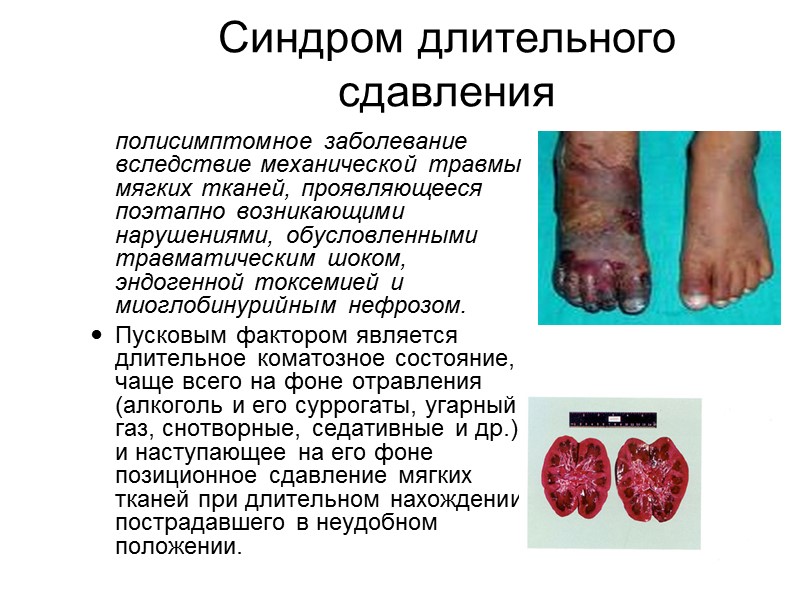 Синдром длительного сдавления

полисимптомное заболевание вследствие механической травмы мягких тканей, проявляющееся поэтапно возникающими нарушениями, обусловленными травматическим шоком, эндогенной токсемией и миоглобинурийным нефрозом.

• Пусковым фактором является длительное коматозное состояние, чаще всего на фоне отравления (алкоголь и его суррогаты, угарный газ, снотворные, седативные и др.) и наступающее на его фоне позиционное сдавление мягких тканей при длительном нахождении пострадавшего в неудобном положении.